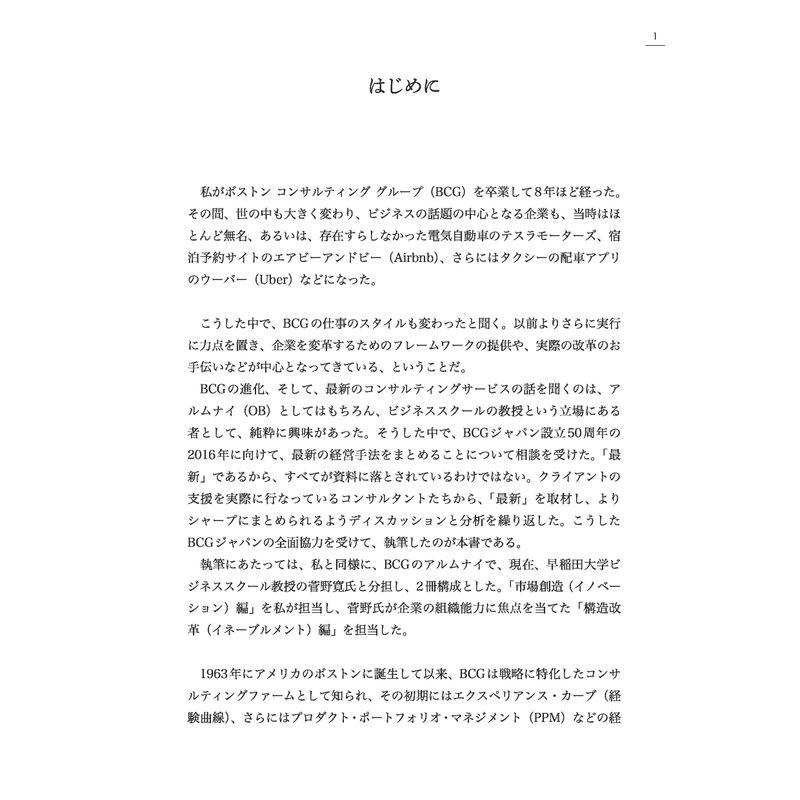 1

はじめに

私がボストン コンサルティング グループ（BCG）を卒業して8年ほど経った。その間、世の中も大きく変わり、ビジネスの話題の中心となる企業も、当時はほとんど無名、あるいは、存在すらしなかった電気自動車のテスラモーターズ、宿泊予約サイトのエアビーアンドビー（Airbnb）、さらにはタクシーの配車アプリのウーバー（Uber）などになった。

こうした中で、BCGの仕事のスタイルも変わったと聞く。以前よりさらに実行に力点を置き、企業を変革するためのフレームワークの提供や、実際の改革のお手伝いなどが中心となってきている、ということだ。
BCGの進化、そして、最新のコンサルティングサービスの話を聞くのは、アルムナイ（OB）としてはもちろん、ビジネススクールの教授という立場にある者として、純粋に興味があった。そうした中で、BCGジャパン設立50周年の2016年に向けて、最新の経営手法をまとめることについて相談を受けた。「最新」であるから、すべてが資料に落とされているわけではない。クライアントの支援を実際に行なっているコンサルタントたちから、「最新」を取材し、よりシャープにまとめられるようディスカッションと分析を繰り返した。こうしたBCGジャパンの全面協力を受けて、執筆したのが本書である。
執筆にあたっては、私と同様に、BCGのアルムナイで、現在、早稲田大学ビジネススクール教授の菅野寛氏と分担し、2冊構成とした。「市場創造（イノベーション）編」を私が担当し、菅野氏が企業の組織能力に焦点を当てた「構造改革（イネーブルメント）編」を担当した。

1963年にアメリカのボストンに誕生して以来、BCGは戦略に特化したコンサルティングファームとして知られ、その初期にはエクスペリアンス・カーブ（経験曲線）、さらにはプロダクト・ポートフォリオ・マネジメント（PPM）などの経